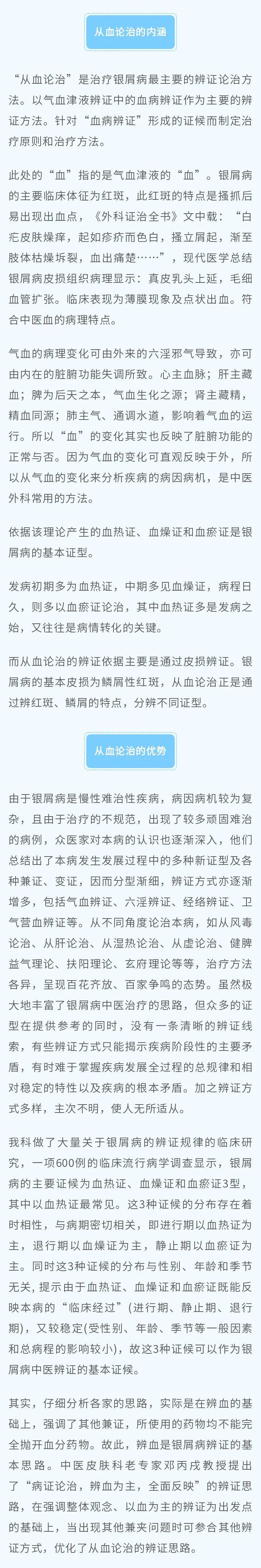 从血论治的内涵

“从血论治”是治疗银屑病最主要的辨证论治方法。以气血津液辨证中的血病辨证作为主要的辨证方法。针对“血病辨证”形成的证候而制定治疗原则和治疗方法。

此处的“血”指的是气血津液的“血”。银屑病的主要临床体征为红斑，此红斑的特点是搔抓后易出现出血点，《外科证治全书》文中载：“白疕皮肤燥痒，起如疹疥而色白，搔立屑起，渐至肢体枯燥坼裂，血出痛楚……”，现代医学总结银屑病皮损组织病理显示：真皮乳头上延，毛细血管扩张。临床表现为薄膜现象及点状出血。符合中医血的病理特点。

气血的病理变化可由外来的六淫邪气导致，亦可由内在的脏腑功能失调所致。心主血脉；肝主藏血；脾为后天之本，气血生化之源；肾主藏精，精血同源；肺主气、通调水道，影响着气血的运行。所以“血”的变化其实也反映了脏腑功能的正常与否。因为气血的变化可直观反映于外，所以从气血的变化来分析疾病的病因病机，是中医外科常用的方法。

依据该理论产生的血热证、血燥证和血瘀证是银屑病的基本证型。

发病初期多为血热证，中期多见血燥证，病程日久，则多以血瘀证论治，其中血热证多是发病之始，又往往是病情转化的关键。

而从血论治的辨证依据主要是通过皮损辨证。银屑病的基本皮损为鳞屑性红斑，从血论治正是通过辨红斑、鳞屑的特点，分辨不同证型。

从血论治的优势

由于银屑病是慢性难治性疾病，病因病机较为复杂，且由于治疗的不规范，出现了较多顽固难治的病例，众医家对本病的认识也逐渐深入，他们总结出了本病发生发展过程中的多种新证型及各种兼证、变证，因而分型渐细，辨证方式亦逐渐增多，包括气血辨证、六淫辨证、经络辨证、卫气营血辨证等。从不同角度论治本病，如从风毒论治、从肝论治、从湿热论治、从虚论治、健脾益气理论、扶阳理论、玄府理论等等，治疗方法各异，呈现百花齐放、百家争鸣的态势。虽然极大地丰富了银屑病中医治疗的思路，但众多的证型在提供参考的同时，没有一条清晰的辨证线索，有些辨证方式只能揭示疾病阶段性的主要矛盾，有时难于掌握疾病发展全过程的总规律和相对稳定的特性以及疾病的根本矛盾。加之辨证方式多样，主次不明，使人无所适从。

我科做了大量关于银屑病的辨证规律的临床研究，一项600例的临床流行病学调查显示，银屑病的主要证候为血热证、血燥证和血瘀证3型，其中以血热证最常见。这3种证候的分布存在着时相性，与病期密切相关，即进行期以血热证为主，退行期以血燥证为主，静止期以血瘀证为主。同时这3种证候的分布与性别、年龄和季节无关，提示由于血热证、血燥证和血瘀证既能反映本病的“临床经过”(进行期、静止期、退行期)，又较稳定(受性别、年龄、季节等一般因素和总病程的影响较小)，故这3种证候可以作为银屑病中医辨证的基本证候。

其实，仔细分析各家的思路，实际是在辨血的基础上，强调了其他兼证，所使用的药物均不能完全抛开血分药物。故此，辨血是银屑病辨证的基本思路。中医皮肤科老专家邓丙戌教授提出了“病证论治，辨血为主，全面反映”的辨证思路，在强调整体观念、以血为主的辨证为出发点的基础上，当出现其他兼夹问题时可参合其他辨证方式，优化了从血论治的辨证思路。